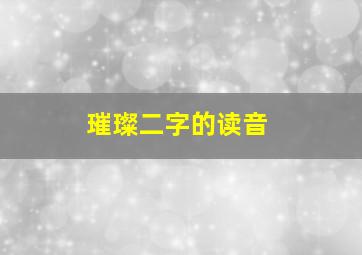 璀璨二字的读音